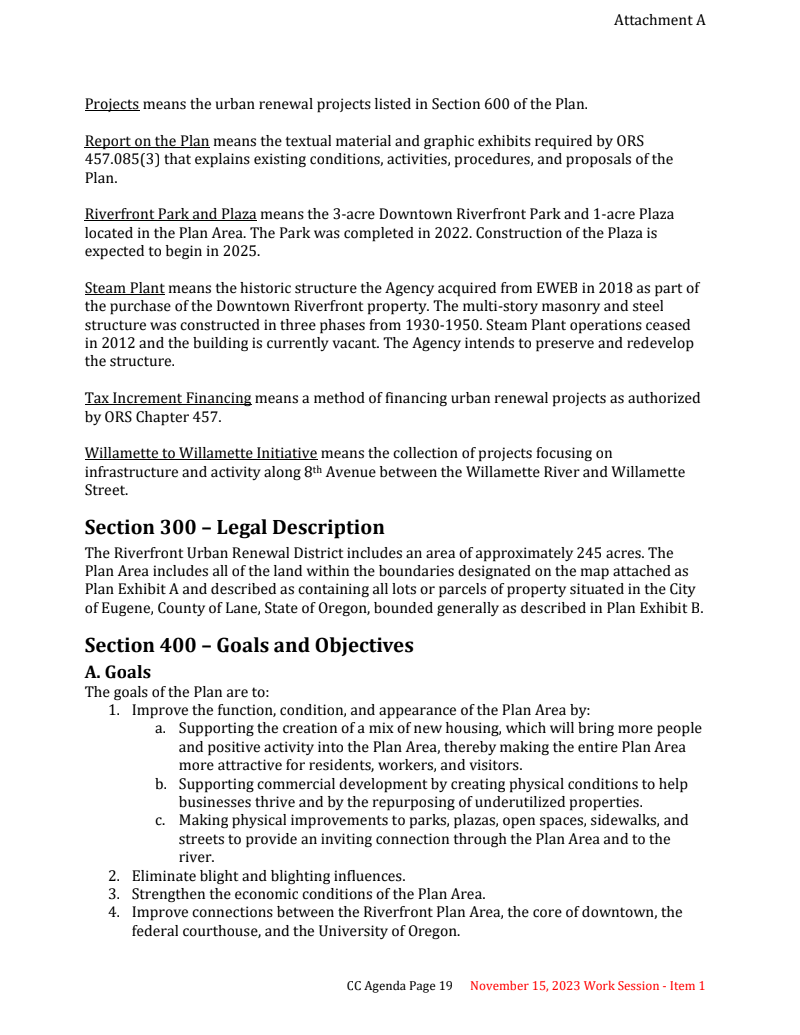 Attachment A

Projects means the urban renewal projects listed in Section 600 of the Plan.

Report on the Plan means the textual material and graphic exhibits required by ORS 457.085(3) that explains existing conditions, activities, procedures, and proposals of the Plan.

Riverfront Park and Plaza means the 3-acre Downtown Riverfront Park and 1-acre Plaza located in the Plan Area. The Park was completed in 2022. Construction of the Plaza is expected to begin in 2025.

Steam Plant means the historic structure the Agency acquired from EWEB in 2018 as part of the purchase of the Downtown Riverfront property. The multi-story masonry and steel structure was constructed in three phases from 1930-1950. Steam Plant operations ceased in 2012 and the building is currently vacant. The Agency intends to preserve and redevelop the structure.

Tax Increment Financing means a method of financing urban renewal projects as authorized by ORS Chapter 457.

Willamette to Willamette Initiative means the collection of projects focusing on infrastructure and activity along 8$^{th}$ Avenue between the Willamette River and Willamette Street.

Section 300 – Legal Description
The Riverfront Urban Renewal District includes an area of approximately 245 acres. The Plan Area includes all of the land within the boundaries designated on the map attached as Plan Exhibit A and described as containing all lots or parcels of property situated in the City of Eugene, County of Lane, State of Oregon, bounded generally as described in Plan Exhibit B.

Section 400 – Goals and Objectives
A. Goals
The goals of the Plan are to:
1. Improve the function, condition, and appearance of the Plan Area by:
a. Supporting the creation of a mix of new housing, which will bring more people and positive activity into the Plan Area, thereby making the entire Plan Area more attractive for residents, workers, and visitors.
b. Supporting commercial development by creating physical conditions to help businesses thrive and by the repurposing of underutilized properties.
c. Making physical improvements to parks, plazas, open spaces, sidewalks, and streets to provide an inviting connection through the Plan Area and to the river.
2. Eliminate blight and blighting influences.
3. Strengthen the economic conditions of the Plan Area.
4. Improve connections between the Riverfront Plan Area, the core of downtown, the federal courthouse, and the University of Oregon.

CC Agenda Page 19 November 15, 2023 Work Session - Item 1